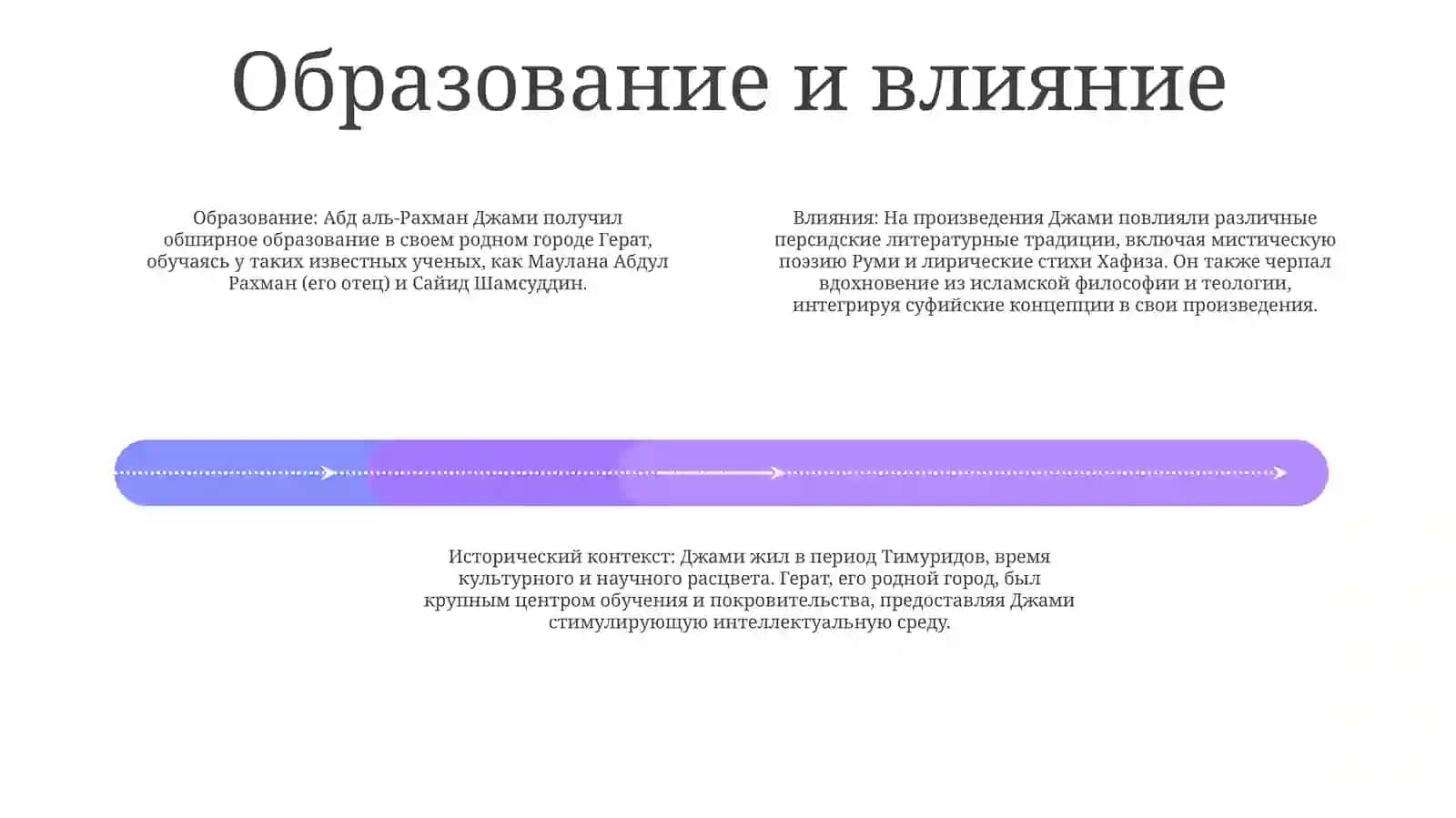 Образование и влияние

Образование: Абд аль-Рахман Джами получил обширное образование в своем родном городе Герат, обучаясь у таких известных ученых, как Маулана Абдул Рахман (его отец) и Сайид Шамсуддин.

Влияния: На произведения Джами повлияли различные персидские литературные традиции, включая мистическую поэзию Руми и лирические стихи Хафиза. Он также черпал вдохновение из исламской философии и теологии, интегрируя суфийские концепции в свои произведения.

Исторический контекст: Джами жил в период Тимуридов, время культурного и научного расцвета. Герат, его родной город, был крупным центром обучения и покровительства, предоставляя Джами стимулирующую интеллектуальную среду.